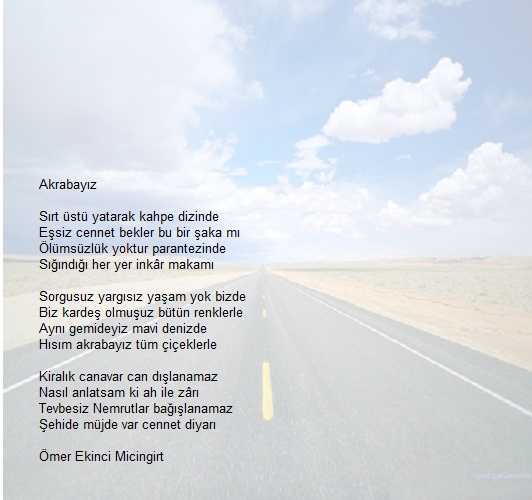 Akrabayız

Sırt üstü yatarak kahpe dizinde
Eşsiz cennet bekler bu bir şaka mı
Ölümsüzlük yoktur parantezinde
Sığındığı her yer inkâr makamı

Sorgusuz yargısız yaşam yok bizde
Biz kardeş olmuşuz bütün renklerle
Aynı gemideyiz mavi denizde
Hısım akrabayız tüm çiçeklerle

Kiralık canavar can dışlanamaz
Nasıl anlatsam ki ah ile zârı
Tevbesiz Nemrutlar bağışlanamaz
Şehide müjde var cennet diyarı

Ömer Ekinci Micingirt